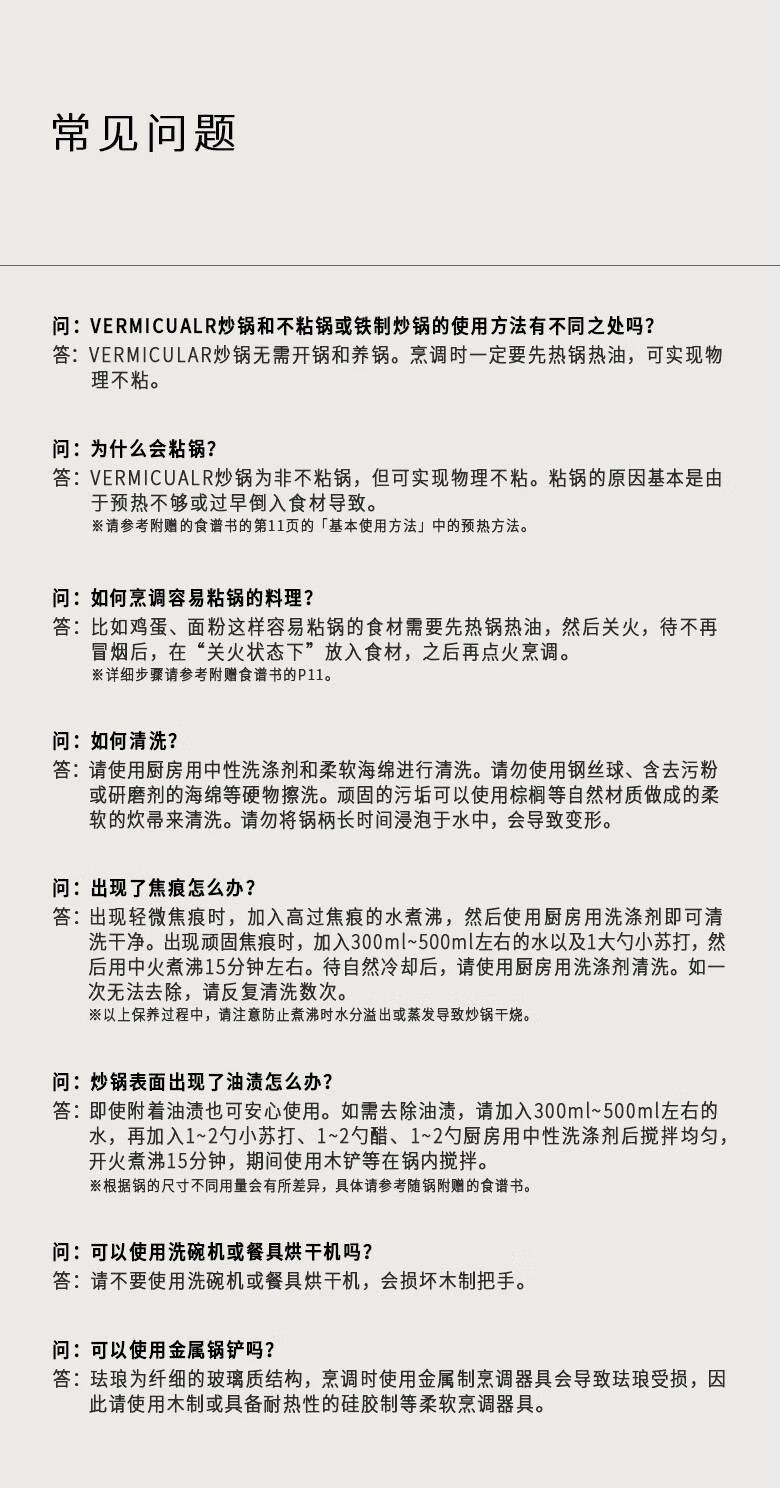 常见问题

问：VERMICUALR炒锅和不粘锅或铁制炒锅的使用方法有不同之处吗？
答：VERMICULAR炒锅无需开锅和养锅。烹调时一定要先热锅热油，可实现物理不粘。

问：为什么会粘锅？
答：VERMICUALR炒锅为非不粘锅，但可实现物理不粘。粘锅的原因基本是由于预热不够或过早倒入食材导致。
※请参考附赠的食谱书的第11页的「基本使用方法」中的预热方法。

问：如何烹调容易粘锅的料理？
答：比如鸡蛋、面粉这样容易粘锅的食材需要先热锅热油，然后关火，待不再冒烟后，在“关火状态下”放入食材，之后再点火烹调。
※详细步骤请参考附赠食谱书的P11。

问：如何清洗？
答：请使用厨房用中性洗涤剂和柔软海绵进行清洗。请勿使用钢丝球、含去污粉或研磨剂的海绵等硬物擦洗。顽固的污垢可以使用棕榈等自然材质做成的柔软的炊帚来清洗。请勿将锅柄长时间浸泡于水中，会导致变形。

问：出现了焦痕怎么办？
答：出现轻微焦痕时，加入高过焦痕的水煮沸，然后使用厨房用洗涤剂即可清洗干净。出现顽固焦痕时，加入300ml~500ml左右的水以及1大勺小苏打，然后用中火煮沸15分钟左右。待自然冷却后，请使用厨房用洗涤剂清洗。如一次无法去除，请反复清洗数次。
※以上保养过程中，请注意防止煮沸时水分溢出或蒸发导致炒锅干烧。

问：炒锅表面出现了油渍怎么办？
答：即使附着油渍也可安心使用。如需去除油渍，请加入300ml~500ml左右的水，再加入1~2勺小苏打、1~2勺醋、1~2勺厨房用中性洗涤剂后搅拌均匀，开火煮沸15分钟，期间使用木铲等在锅内搅拌。
※根据锅的尺寸不同用量会有所差异，具体请参考随锅附赠的食谱书。

问：可以使用洗碗机或餐具烘干机吗？
答：请不要使用洗碗机或餐具烘干机，会损坏木制把手。

问：可以使用金属锅铲吗？
答：珐琅为纤细的玻璃质结构，烹调时使用金属制烹调器具会导致珐琅受损，因此请使用木制或具备耐热性的硅胶制等柔软烹调器具。